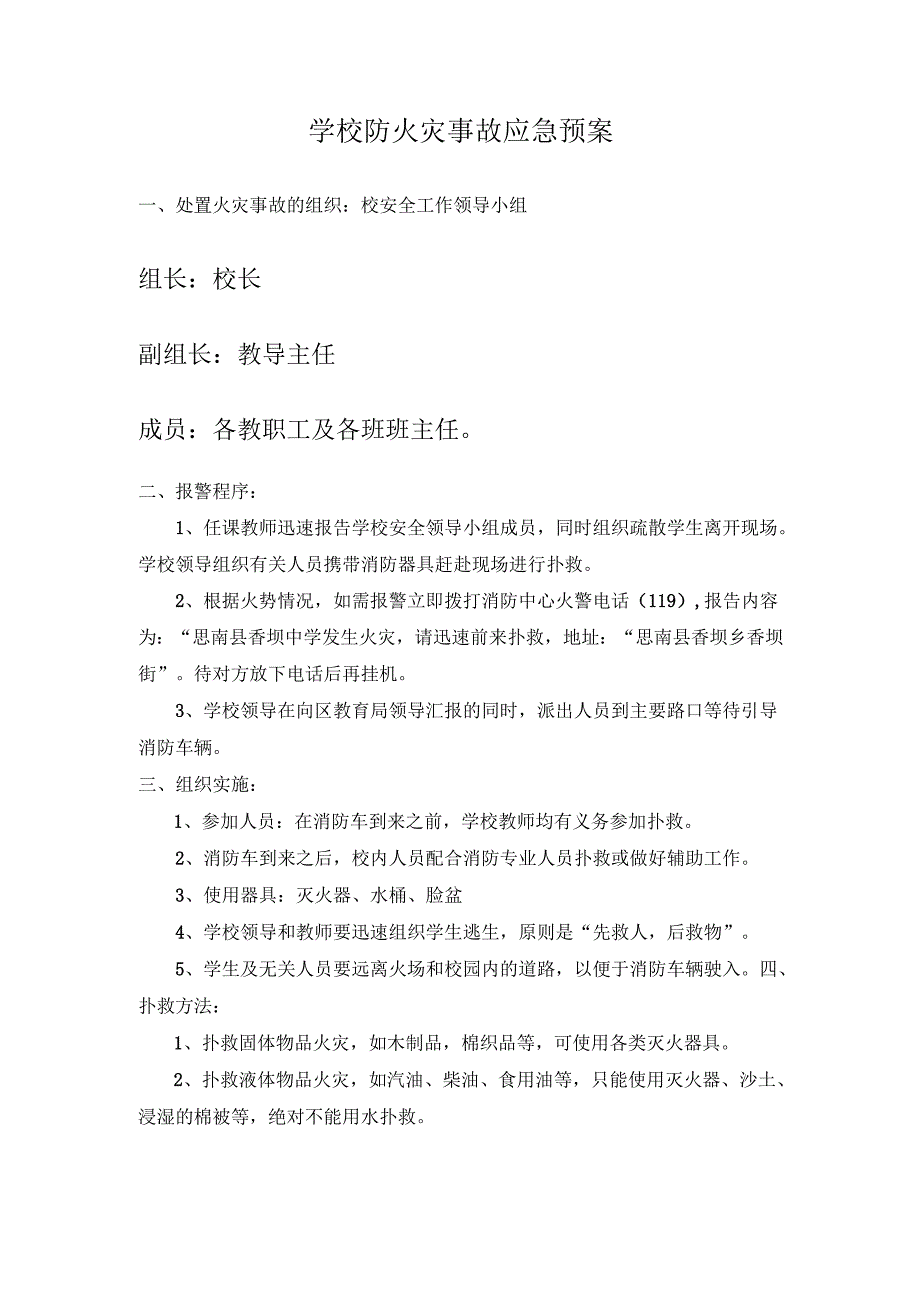 学校防火灾事故应急预案

一、处置火灾事故的组织：校安全工作领导小组

组长：校长

副组长：教导主任

成员：各教职工及各班班主任。

二、报警程序：

1、任课教师迅速报告学校安全领导小组成员，同时组织疏散学生离开现场。学校领导组织有关人员携带消防器具赶赴现场进行扑救。

2、根据火势情况，如需报警立即拨打消防中心火警电话（119）,报告内容为：“思南县香坝中学发生火灾，请迅速前来扑救，地址：“思南县香坝乡香坝街”。待对方放下电话后再挂机。

3、学校领导在向区教育局领导汇报的同时，派出人员到主要路口等待引导消防车辆。

三、组织实施：

1、参加人员：在消防车到来之前，学校教师均有义务参加扑救。

2、消防车到来之后，校内人员配合消防专业人员扑救或做好辅助工作。

3、使用器具：灭火器、水桶、脸盆

4、学校领导和教师要迅速组织学生逃生，原则是“先救人，后救物”。

5、学生及无关人员要远离火场和校园内的道路，以便于消防车辆驶入。四、扑救方法：

1、扑救固体物品火灾，如木制品，棉织品等，可使用各类灭火器具。

2、扑救液体物品火灾，如汽油、柴油、食用油等，只能使用灭火器、沙土、浸湿的棉被等，绝对不能用水扑救。